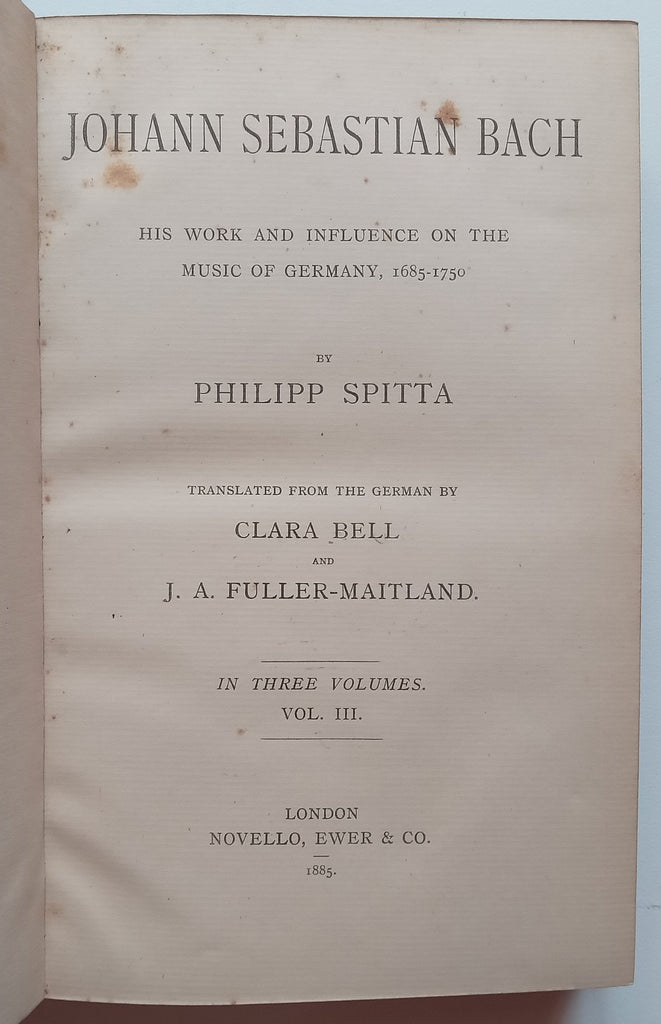 JOHANN SEBASTIAN BACH

HIS WORK AND INFLUENCE ON THE MUSIC OF GERMANY, 1685-1750

BY

PHILIPP SPITTA

TRANSLATED FROM THE GERMAN BY

CLARA BELL

AND

J. A. FULLER-MAITLAND.

IN THREE VOLUMES.

VOL. III.

LONDON

NOVELLO, EWER & CO.

1885.